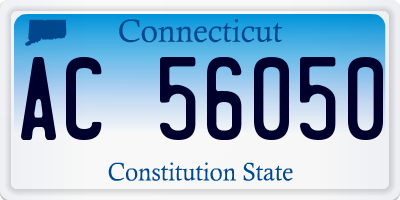 Connecticut

AC 56050

Constitution State